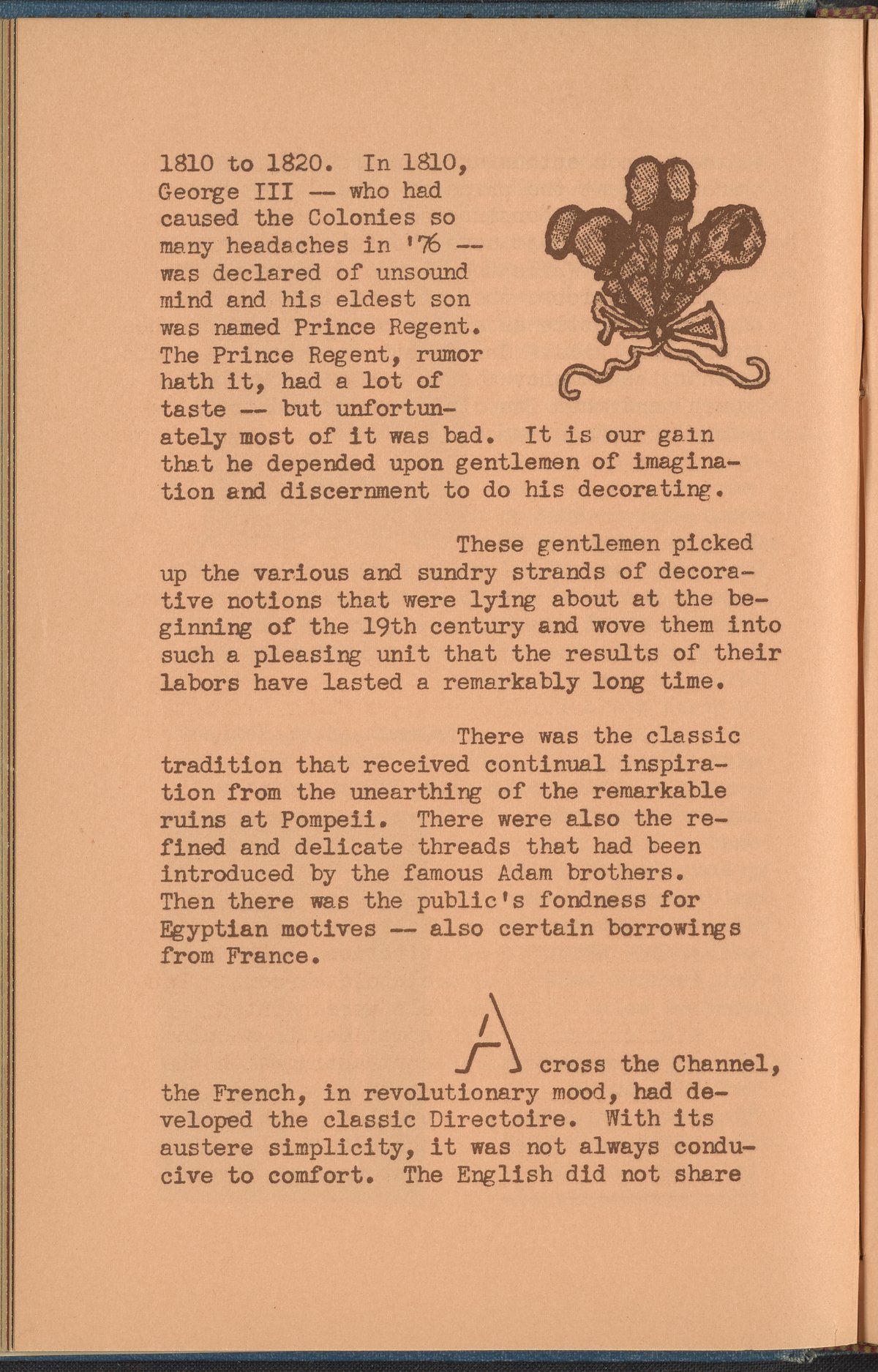 1810 to 1820. In 1810, George III -- who had caused the Colonies so many headaches in '76 -- was declared of unsound mind and his eldest son was named Prince Regent. The Prince Regent, rumor hath it, had a lot of taste -- but unfortunately most of it was bad. It is our gain that he depended upon gentlemen of imagination and discernment to do his decorating.

These gentlemen picked up the various and sundry strands of decorative notions that were lying about at the beginning of the 19th century and wove them into such a pleasing unit that the results of their labors have lasted a remarkably long time.

There was the classic tradition that received continual inspiration from the unearthing of the remarkable ruins at Pompeii. There were also the refined and delicate threads that had been introduced by the famous Adam brothers. Then there was the public's fondness for Egyptian motives -- also certain borrowings from France.

Across the Channel, the French, in revolutionary mood, had developed the classic Directoire. With its austere simplicity, it was not always conducive to comfort. The English did not share